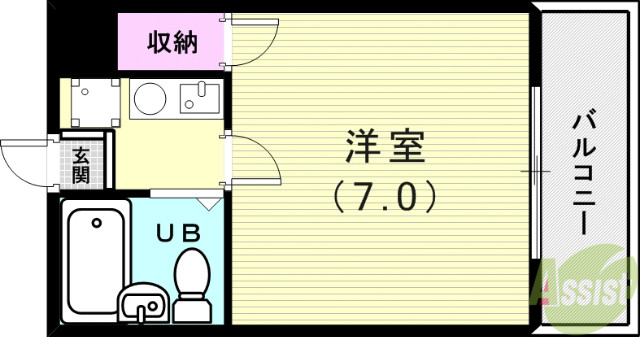 収納

玄関

UB

洋室
（7.0）

バルコニー

Assist